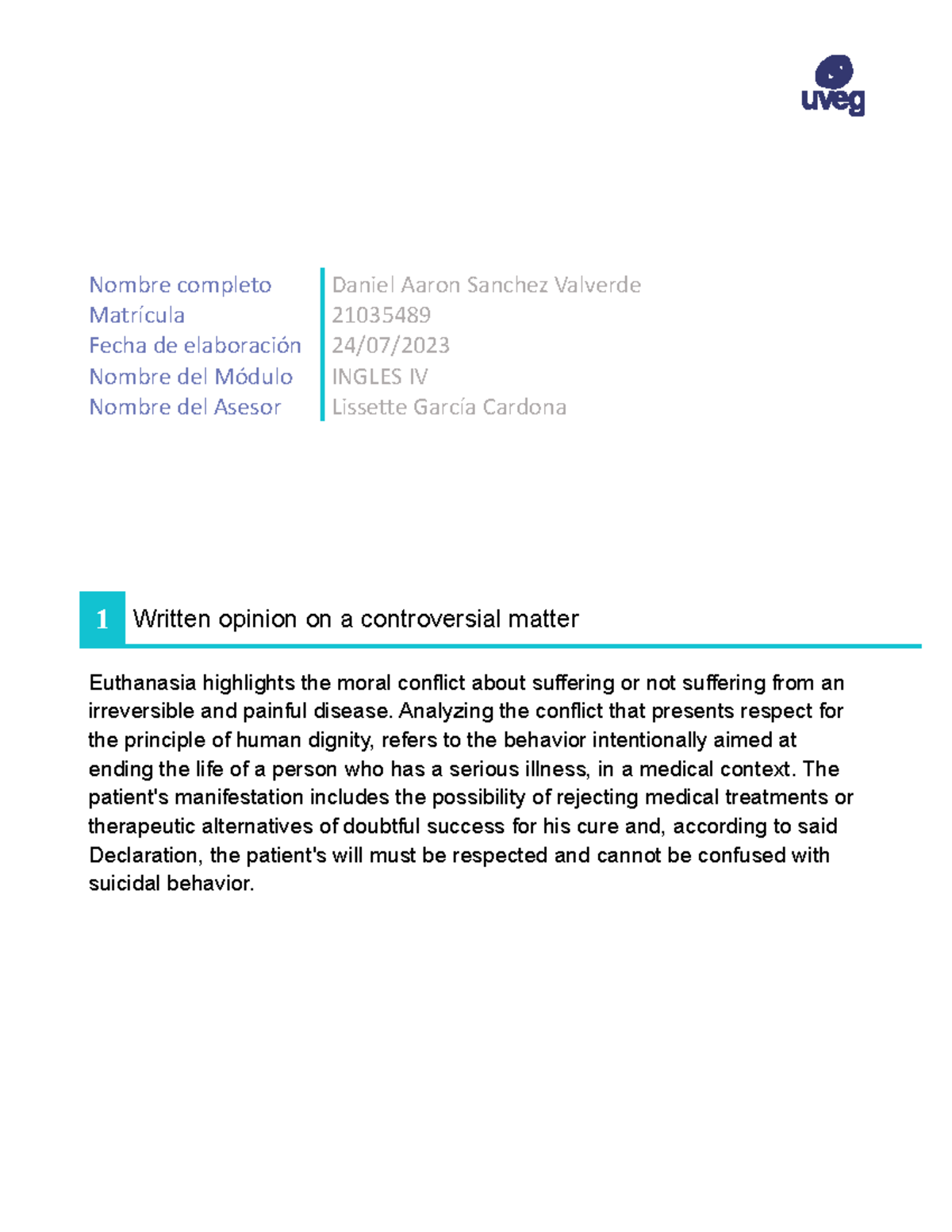 uveg

| Nombre completo | Daniel Aaron Sanchez Valverde |
|---|---|
| Matrícula | 21035489 |
| Fecha de elaboración | 24/07/2023 |
| Nombre del Módulo | INGLES IV |
| Nombre del Asesor | Lissette García Cardona |

1 Written opinion on a controversial matter

Euthanasia highlights the moral conflict about suffering or not suffering from an irreversible and painful disease. Analyzing the conflict that presents respect for the principle of human dignity, refers to the behavior intentionally aimed at ending the life of a person who has a serious illness, in a medical context. The patient's manifestation includes the possibility of rejecting medical treatments or therapeutic alternatives of doubtful success for his cure and, according to said Declaration, the patient's will must be respected and cannot be confused with suicidal behavior.